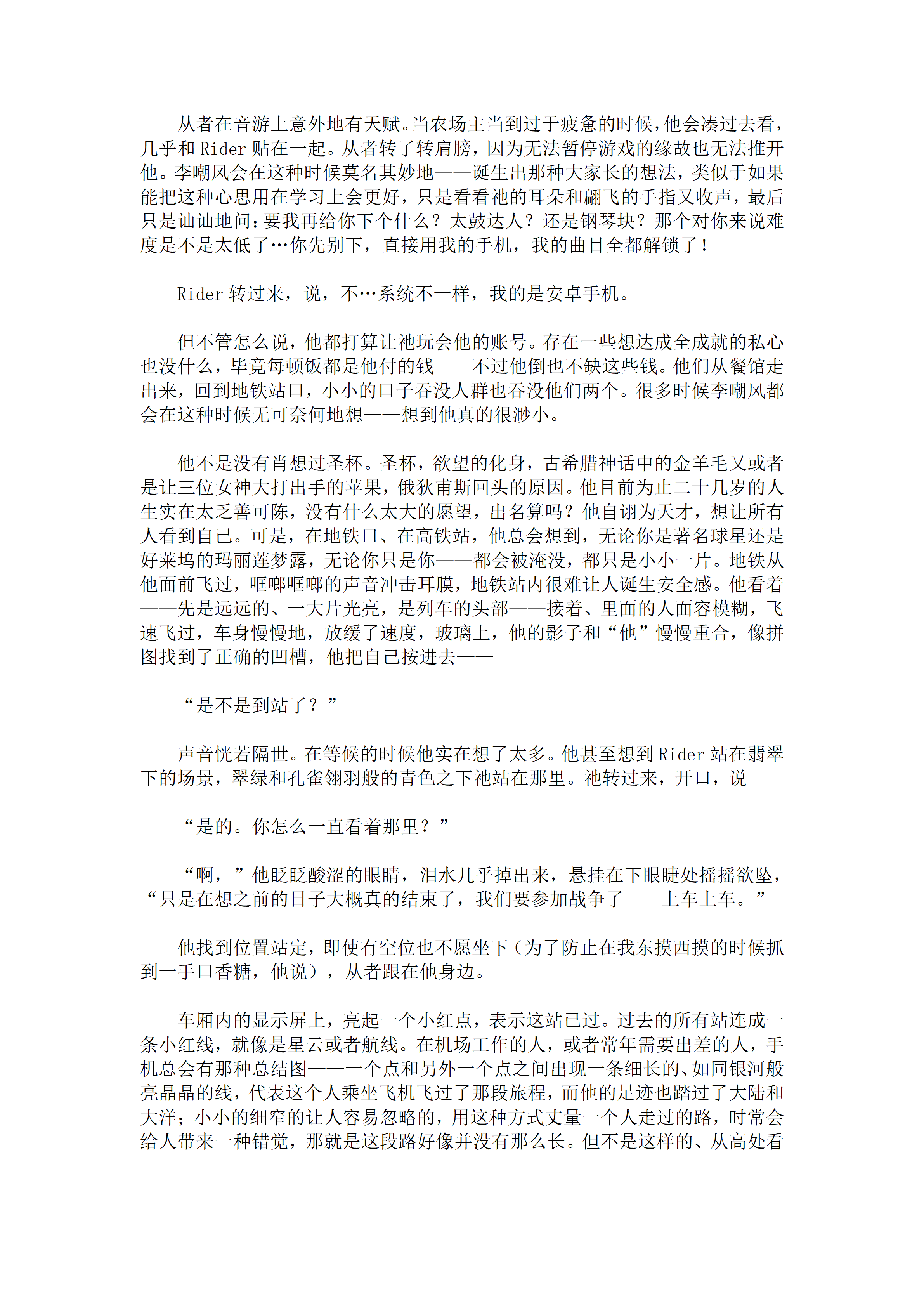 从者在音游上意外地有天赋。当农场主当到过于疲惫的时候，他会凑过去看，几乎和 Rider 贴在一起。从者转了转肩膀，因为无法暂停游戏的缘故也无法推开他。李嘲风会在这种时候莫名其妙地——诞生出那种大家长的想法，类似于如果能把这种心思用在学习上会更好，只是看看祂的耳朵和翩飞的手指又收声，最后只是讪讪地问：要我再给你下个什么？太鼓达人？还是钢琴块？那个对你来说难度是不是太低了…你先别下，直接用我的手机，我的曲目全都解锁了！

Rider 转过来，说，不…系统不一样，我的是安卓手机。

但不管怎么说，他都打算让祂玩会他的账号。存在一些想达成全成就的私心也没什么，毕竟每顿饭都是他付的钱——不过他倒也不缺这些钱。他们从餐馆走出来，回到地铁站口，小小的口子吞没人群也吞没他们两个。很多时候李嘲风都会在这种时候无可奈何地想——想到他真的很渺小。

他不是没有肖想过圣杯。圣杯，欲望的化身，古希腊神话中的金羊毛又或者是让三位女神大打出手的苹果，俄狄甫斯回头的原因。他目前为止二十几岁的人生实在太乏善可陈，没有什么太大的愿望，出名算吗？他自诩为天才，想让所有人看到自己。可是，在地铁口、在高铁站，他总会想到，无论你是著名球星还是好莱坞的玛丽莲梦露，无论你只是你——都会被淹没，都只是小小一片。地铁从他面前飞过，哐啷哐啷的声音冲击耳膜，地铁站内很难让人诞生安全感。他看着——先是远远的、一大片光亮，是列车的头部——接着、里面的人面容模糊，飞速飞过，车身慢慢地，放缓了速度，玻璃上，他的影子和“他”慢慢重合，像拼图找到了正确的凹槽，他把自己按进去——

“是不是到站了？”

声音恍若隔世。在等候的时候他实在想了太多。他甚至想到 Rider 站在翡翠下的场景，翠绿和孔雀翎羽般的青色之下祂站在那里。祂转过来，开口，说——

“是的。你怎么一直看着那里？”

“啊，”他眨眨酸涩的眼睛，泪水几乎掉出来，悬挂在下眼睫处摇摇欲坠，“只是在想之前的日子大概真的结束了，我们要参加战争了——上车上车。”

他找到位置站定，即使有空位也不愿坐下（为了防止在我东摸西摸的时候抓到一手口香糖，他说），从者跟在他身边。

车厢内的显示屏上，亮起一个小红点，表示这站已过。过去的所有站连成一条小红线，就像是星云或者航线。在机场工作的人，或者常年需要出差的人，手机总会有那种总结图——一个点和另外一个点之间出现一条细长的、如同银河般亮晶晶的线，代表这个人乘坐飞机飞过了那段旅程，而他的足迹也踏过了大陆和大洋；小小的细窄的让人容易忽略的，用这种方式丈量一个人走过的路，时常会给人带来一种错觉，那就是这段路好像并没有那么长。但不是这样的、从高处看